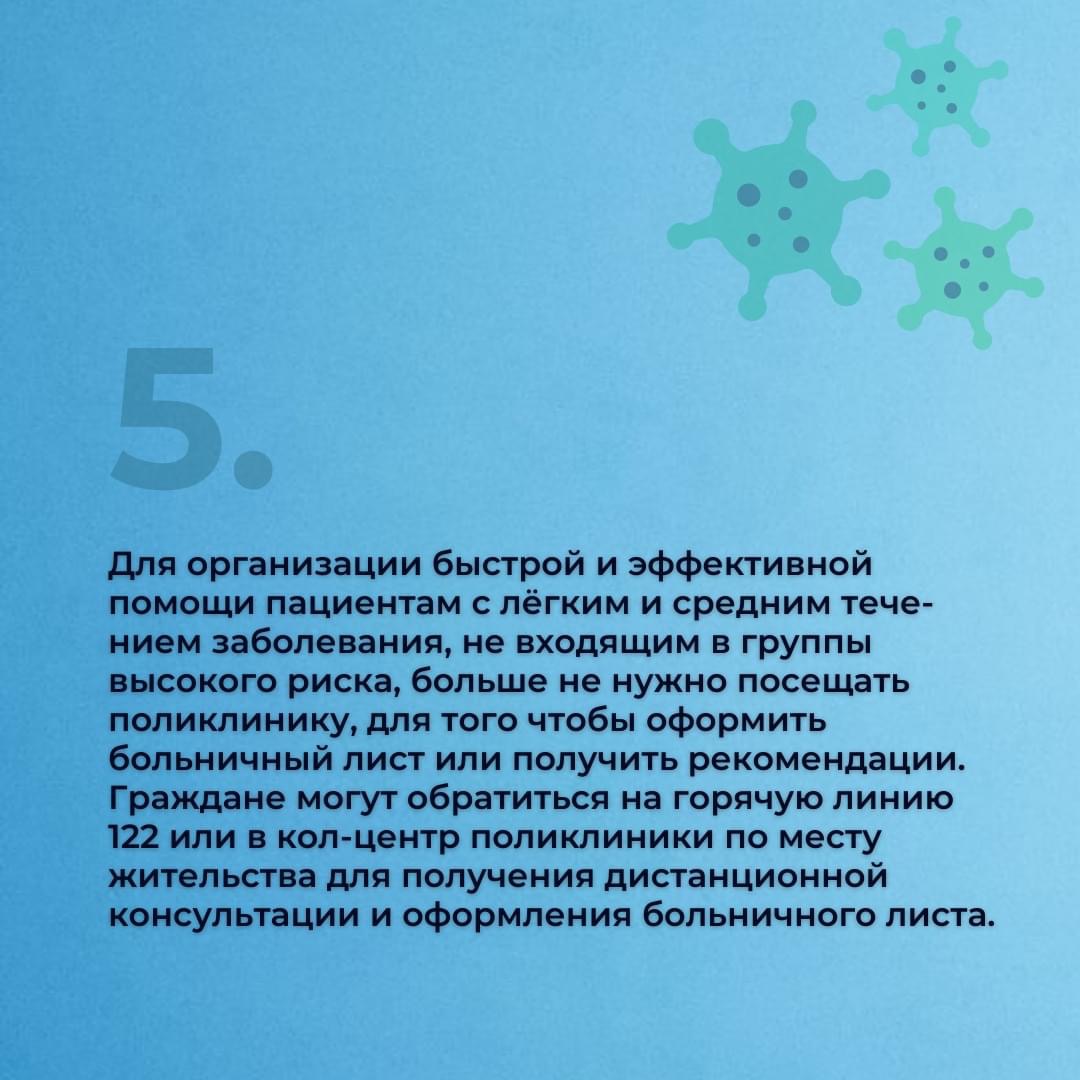 5.

Для организации быстрой и эффективной помощи пациентам с лёгким и средним течением заболевания, не входящим в группы высокого риска, больше не нужно посещать поликлинику, для того чтобы оформить больничный лист или получить рекомендации. Граждане могут обратиться на горячую линию 122 или в кол-центр поликлиники по месту жительства для получения дистанционной консультации и оформления больничного листа.